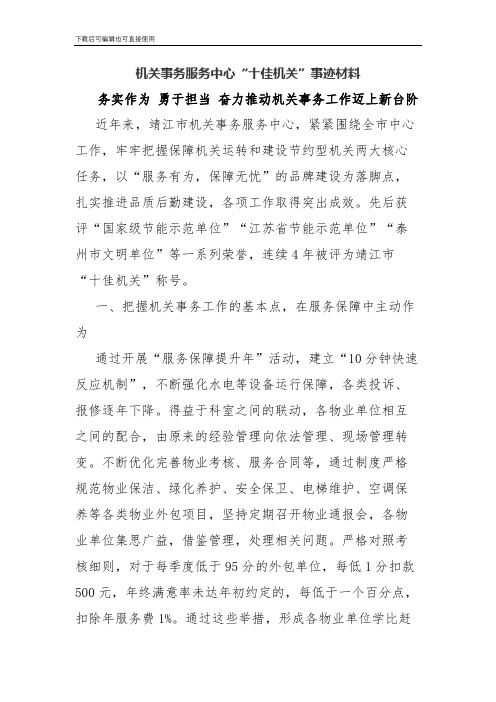 下载后可编辑也可直接使用

机关事务服务中心“十佳机关”事迹材料

务实作为 勇于担当 奋力推动机关事务工作迈上新台阶

近年来，靖江市机关事务服务中心，紧紧围绕全市中心工作，牢牢把握保障机关运转和建设节约型机关两大核心任务，以“服务有为，保障无忧”的品牌建设为落脚点，扎实推进品质后勤建设，各项工作取得突出成效。先后获评“国家级节能示范单位”“江苏省节能示范单位”“泰州市文明单位”等一系列荣誉，连续4年被评为靖江市“十佳机关”称号。

一、把握机关事务工作的基本点，在服务保障中主动作为

通过开展“服务保障提升年”活动，建立“10分钟快速反应机制”，不断强化水电等设备运行保障，各类投诉、报修逐年下降。得益于科室之间的联动，各物业单位相互之间的配合，由原来的经验管理向依法管理、现场管理转变。不断优化完善物业考核、服务合同等，通过制度严格规范物业保洁、绿化养护、安全保卫、电梯维护、空调保养等各类物业外包项目，坚持定期召开物业通报会，各物业单位集思广益，借鉴管理，处理相关问题。严格对照考核细则，对于每季度低于95分的外包单位，每低1分扣款500元，年终满意率未达年初约定的，每低于一个百分点，扣除年服务费1%。通过这些举措，形成各物业单位学比赶